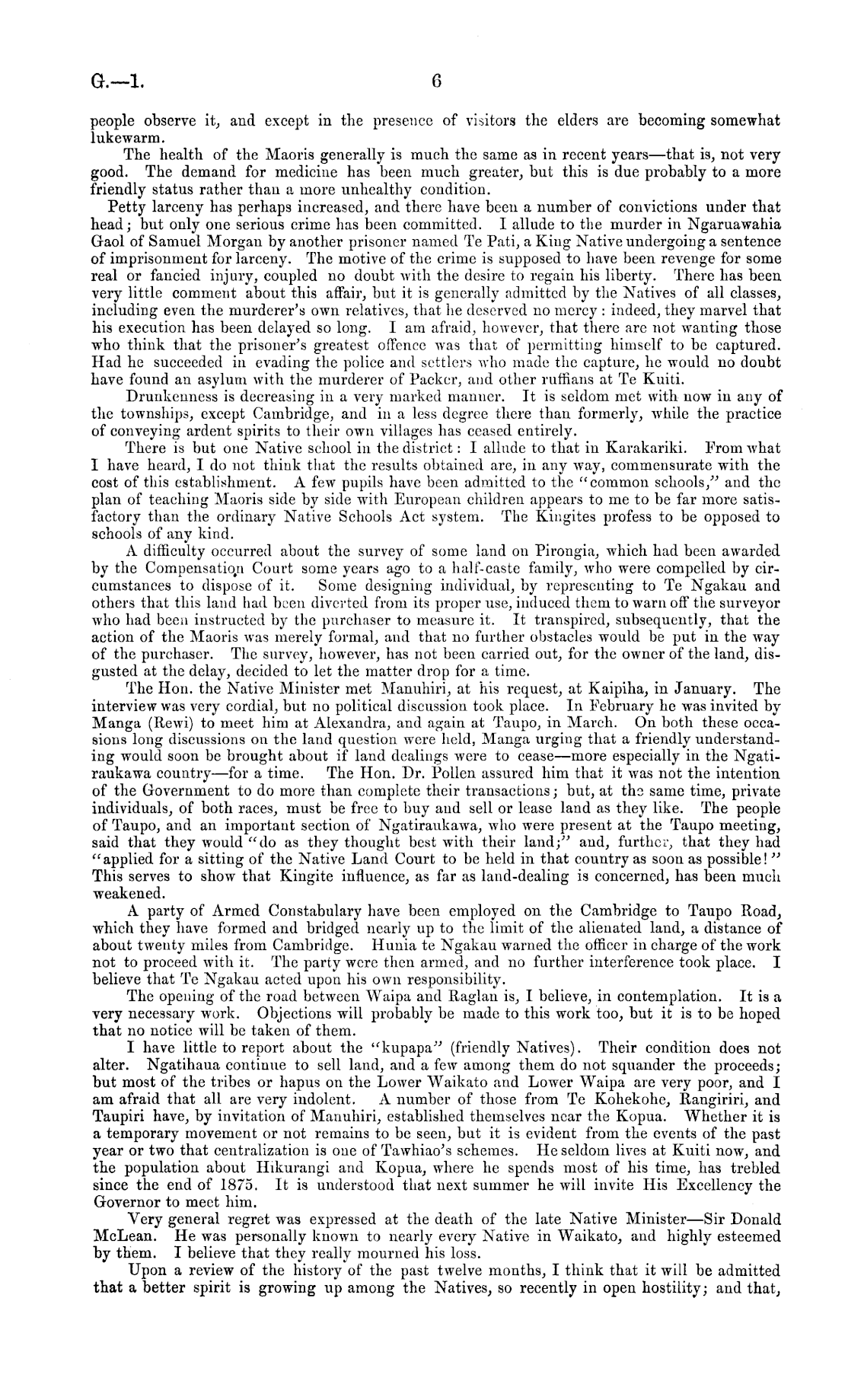 G.—1. 6

people observe it, and except in the presence of visitors the elders are becoming somewhat lukewarm.

The health of the Maoris generally is much the same as in recent years—that is, not very good. The demand for medicine has been much greater, but this is due probably to a more friendly status rather than a more unhealthy condition.

Petty larceny has perhaps increased, and there have been a number of convictions under that head; but only one serious crime has been committed. I allude to the murder in Ngaruawahia Gaol of Samuel Morgan by another prisoner named Te Pati, a King Native undergoing a sentence of imprisonment for larceny. The motive of the crime is supposed to have been revenge for some real or fancied injury, coupled no doubt with the desire to regain his liberty. There has been very little comment about this affair, but it is generally admitted by the Natives of all classes, including even the murderer's own relatives, that he deserved no mercy: indeed, they marvel that his execution has been delayed so long. I am afraid, however, that there are not wanting those who think that the prisoner's greatest offence was that of permitting himself to be captured. Had he succeeded in evading the police and settlers who made the capture, he would no doubt have found an asylum with the murderer of Packer, and other ruffians at Te Kuiti.

Drunkenness is decreasing in a very marked manner. It is seldom met with now in any of the townships, except Cambridge, and in a less degree there than formerly, while the practice of conveying ardent spirits to their own villages has ceased entirely.

There is but one Native school in the district: I allude to that in Karakariki. From what I have heard, I do not think that the results obtained are, in any way, commensurate with the cost of this establishment. A few pupils have been admitted to the "common schools," and the plan of teaching Maoris side by side with European children appears to me to be far more satisfactory than the ordinary Native Schools Act system. The Kingites profess to be opposed to schools of any kind.

A difficulty occurred about the survey of some land on Pirongia, which had been awarded by the Compensation Court some years ago to a half-caste family, who were compelled by circumstances to dispose of it. Some designing individual, by representing to Te Ngakau and others that this land had been diverted from its proper use, induced them to warn off the surveyor who had been instructed by the purchaser to measure it. It transpired, subsequently, that the action of the Maoris was merely formal, and that no further obstacles would be put in the way of the purchaser. The survey, however, has not been carried out, for the owner of the land, disgusted at the delay, decided to let the matter drop for a time.

The Hon. the Native Minister met Manuhiri, at his request, at Kaipiha, in January. The interview was very cordial, but no political discussion took place. In February he was invited by Manga (Rewi) to meet him at Alexandra, and again at Taupo, in March. On both these occasions long discussions on the land question were held, Manga urging that a friendly understanding would soon be brought about if land dealings were to cease—more especially in the Ngatiraukawa country—for a time. The Hon. Dr. Pollen assured him that it was not the intention of the Government to do more than complete their transactions; but, at the same time, private individuals, of both races, must be free to buy and sell or lease land as they like. The people of Taupo, and an important section of Ngatiraukawa, who were present at the Taupo meeting, said that they would "do as they thought best with their land;" and, further, that they had "applied for a sitting of the Native Land Court to be held in that country as soon as possible!" This serves to show that Kingite influence, as far as land-dealing is concerned, has been much weakened.

A party of Armed Constabulary have been employed on the Cambridge to Taupo Road, which they have formed and bridged nearly up to the limit of the alienated land, a distance of about twenty miles from Cambridge. Hunia te Ngakau warned the officer in charge of the work not to proceed with it. The party were then armed, and no further interference took place. I believe that Te Ngakau acted upon his own responsibility.

The opening of the road between Waipa and Raglan is, I believe, in contemplation. It is a very necessary work. Objections will probably be made to this work too, but it is to be hoped that no notice will be taken of them.

I have little to report about the "kupapa" (friendly Natives). Their condition does not alter. Ngatihaua continue to sell land, and a few among them do not squander the proceeds; but most of the tribes or hapus on the Lower Waikato and Lower Waipa are very poor, and I am afraid that all are very indolent. A number of those from Te Kohekohe, Rangiriri, and Taupiri have, by invitation of Manuhiri, established themselves near the Kopua. Whether it is a temporary movement or not remains to be seen, but it is evident from the events of the past year or two that centralization is one of Tawhiao's schemes. He seldom lives at Kuiti now, and the population about Hikurangi and Kopua, where he spends most of his time, has trebled since the end of 1875. It is understood that next summer he will invite His Excellency the Governor to meet him.

Very general regret was expressed at the death of the late Native Minister—Sir Donald McLean. He was personally known to nearly every Native in Waikato, and highly esteemed by them. I believe that they really mourned his loss.

Upon a review of the history of the past twelve months, I think that it will be admitted that a better spirit is growing up among the Natives, so recently in open hostility; and that,